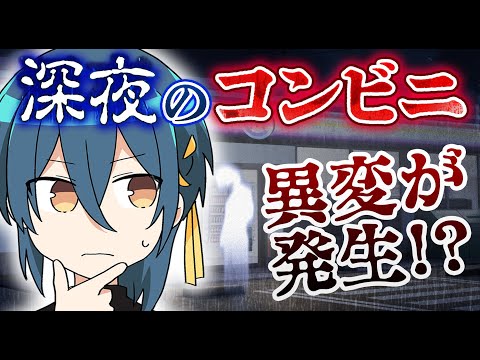 深夜のコンビニ

異変が発生!?